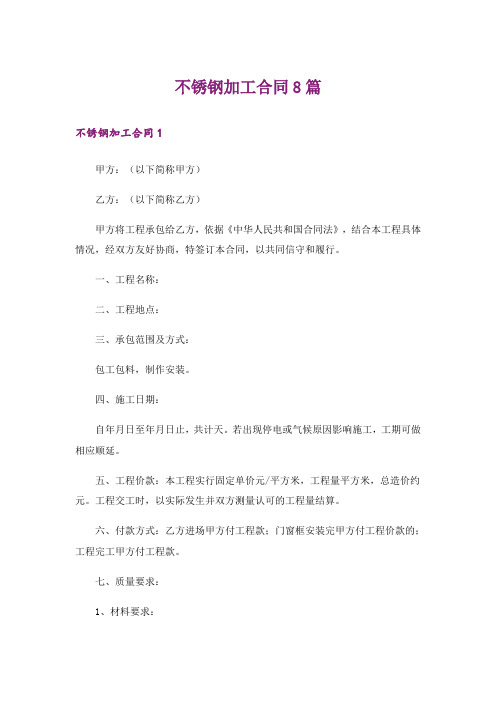 不锈钢加工合同8篇

不锈钢加工合同1

甲方：（以下简称甲方）

乙方：（以下简称乙方）

甲方将工程承包给乙方，依据《中华人民共和国合同法》，结合本工程具体情况，经双方友好协商，特签订本合同，以共同信守和履行。

一、工程名称：

二、工程地点：

三、承包范围及方式：

包工包料，制作安装。

四、施工日期：

自年月日至年月日止，共计天。若出现停电或气候原因影响施工，工期可做相应顺延。

五、工程价款：本工程实行固定单价元/平方米，工程量平方米，总造价约元。工程交工时，以实际发生并双方测量认可的工程量结算。

六、付款方式：乙方进场甲方付工程款；门窗框安装完甲方付工程价款的；工程完工甲方付工程款。

七、质量要求：

1、材料要求：